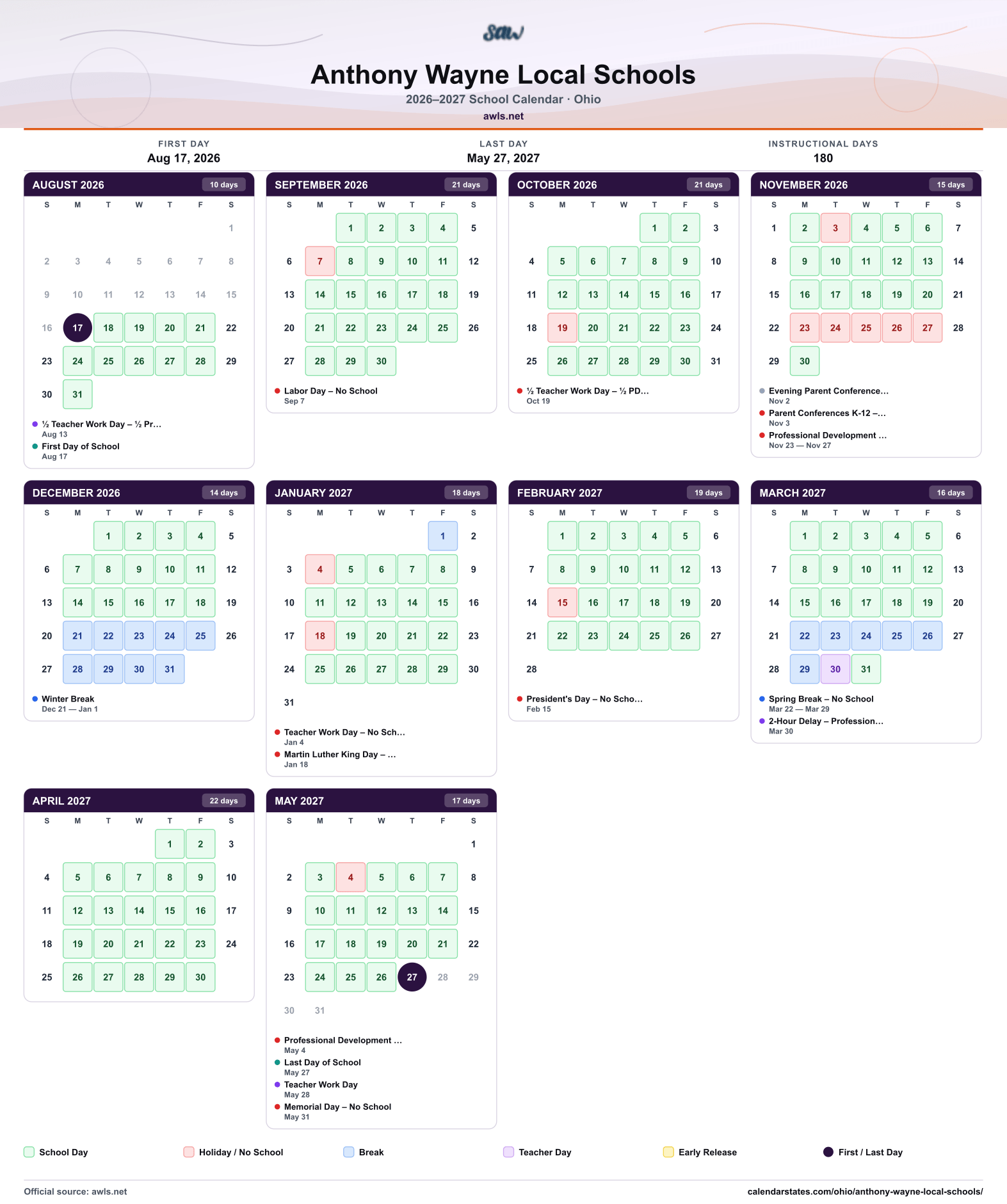 Anthony Wayne Local Schools
2026–2027 School Calendar · Ohio
awls.net

FIRST DAY
Aug 17, 2026

LAST DAY
May 27, 2027

INSTRUCTIONAL DAYS
180

AUGUST 2026
10 days

| S | M | T | W | T | F | S |
|---|---|---|---|---|---|---|
| | | | | | | 1 |
| 2 | 3 | 4 | 5 | 6 | 7 | 8 |
| 9 | 10 | 11 | 12 | 13 | 14 | 15 |
| 16 | 17 | 18 | 19 | 20 | 21 | 22 |
| 23 | 24 | 25 | 26 | 27 | 28 | 29 |
| 30 | 31 | | | | | |

• ½ Teacher Work Day – ½ Pr...
Aug 13
• First Day of School
Aug 17

SEPTEMBER 2026
21 days

| S | M | T | W | T | F | S |
|---|---|---|---|---|---|---|
| | | 1 | 2 | 3 | 4 | 5 |
| 6 | 7 | 8 | 9 | 10 | 11 | 12 |
| 13 | 14 | 15 | 16 | 17 | 18 | 19 |
| 20 | 21 | 22 | 23 | 24 | 25 | 26 |
| 27 | 28 | 29 | 30 | | | |

• Labor Day – No School
Sep 7

OCTOBER 2026
21 days

| S | M | T | W | T | F | S |
|---|---|---|---|---|---|---|
| | | | | 1 | 2 | 3 |
| 4 | 5 | 6 | 7 | 8 | 9 | 10 |
| 11 | 12 | 13 | 14 | 15 | 16 | 17 |
| 18 | 19 | 20 | 21 | 22 | 23 | 24 |
| 25 | 26 | 27 | 28 | 29 | 30 | 31 |

• ½ Teacher Work Day – ½ PD...
Oct 19

NOVEMBER 2026
15 days

| S | M | T | W | T | F | S |
|---|---|---|---|---|---|---|
| 1 | 2 | 3 | 4 | 5 | 6 | 7 |
| 8 | 9 | 10 | 11 | 12 | 13 | 14 |
| 15 | 16 | 17 | 18 | 19 | 20 | 21 |
| 22 | 23 | 24 | 25 | 26 | 27 | 28 |
| 29 | 30 | | | | | |

• Evening Parent Conference...
Nov 2
• Parent Conferences K-12 –...
Nov 3
• Professional Development ...
Nov 23 — Nov 27

DECEMBER 2026
14 days

| S | M | T | W | T | F | S |
|---|---|---|---|---|---|---|
| | | 1 | 2 | 3 | 4 | 5 |
| 6 | 7 | 8 | 9 | 10 | 11 | 12 |
| 13 | 14 | 15 | 16 | 17 | 18 | 19 |
| 20 | 21 | 22 | 23 | 24 | 25 | 26 |
| 27 | 28 | 29 | 30 | 31 | | |

• Winter Break
Dec 21 — Jan 1

JANUARY 2027
18 days

| S | M | T | W | T | F | S |
|---|---|---|---|---|---|---|
| | | | | | 1 | 2 |
| 3 | 4 | 5 | 6 | 7 | 8 | 9 |
| 10 | 11 | 12 | 13 | 14 | 15 | 16 |
| 17 | 18 | 19 | 20 | 21 | 22 | 23 |
| 24 | 25 | 26 | 27 | 28 | 29 | 30 |
| 31 | | | | | | |

• Teacher Work Day – No Sch...
Jan 4
• Martin Luther King Day – ...
Jan 18

FEBRUARY 2027
19 days

| S | M | T | W | T | F | S |
|---|---|---|---|---|---|---|
| | 1 | 2 | 3 | 4 | 5 | 6 |
| 7 | 8 | 9 | 10 | 11 | 12 | 13 |
| 14 | 15 | 16 | 17 | 18 | 19 | 20 |
| 21 | 22 | 23 | 24 | 25 | 26 | 27 |
| 28 | | | | | | |

• President's Day – No Scho...
Feb 15

MARCH 2027
16 days

| S | M | T | W | T | F | S |
|---|---|---|---|---|---|---|
| | 1 | 2 | 3 | 4 | 5 | 6 |
| 7 | 8 | 9 | 10 | 11 | 12 | 13 |
| 14 | 15 | 16 | 17 | 18 | 19 | 20 |
| 21 | 22 | 23 | 24 | 25 | 26 | 27 |
| 28 | 29 | 30 | 31 | | | |

• Spring Break – No School
Mar 22 — Mar 29
• 2-Hour Delay – Profession...
Mar 30

APRIL 2027
22 days

| S | M | T | W | T | F | S |
|---|---|---|---|---|---|---|
| | | | | 1 | 2 | 3 |
| 4 | 5 | 6 | 7 | 8 | 9 | 10 |
| 11 | 12 | 13 | 14 | 15 | 16 | 17 |
| 18 | 19 | 20 | 21 | 22 | 23 | 24 |
| 25 | 26 | 27 | 28 | 29 | 30 | |

MAY 2027
17 days

| S | M | T | W | T | F | S |
|---|---|---|---|---|---|---|
| | | | | | | 1 |
| 2 | 3 | 4 | 5 | 6 | 7 | 8 |
| 9 | 10 | 11 | 12 | 13 | 14 | 15 |
| 16 | 17 | 18 | 19 | 20 | 21 | 22 |
| 23 | 24 | 25 | 26 | 27 | 28 | 29 |
| 30 | 31 | | | | | |

• Professional Development ...
May 4
• Last Day of School
May 27
• Teacher Work Day
May 28
• Memorial Day – No School
May 31

School Day   Holiday / No School   Break   Teacher Day   Early Release   First / Last Day

Official source: awls.net
calendarstates.com/ohio/anthony-wayne-local-schools/